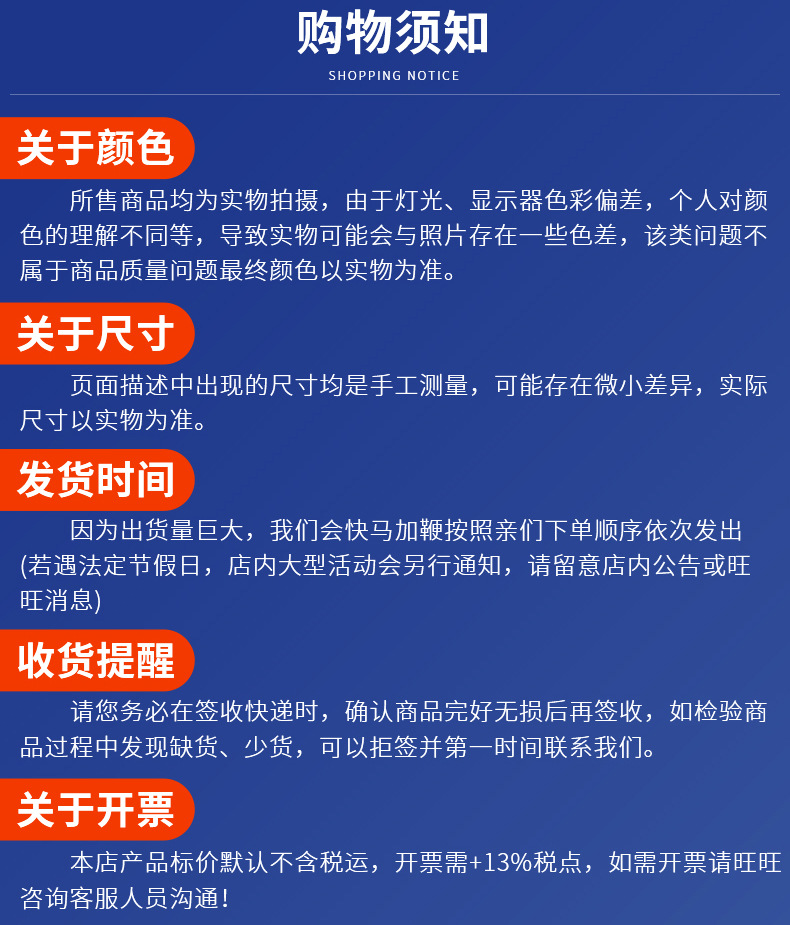 购物须知
SHOPPING NOTICE

关于颜色

所售商品均为实物拍摄，由于灯光、显示器色彩偏差，个人对颜色的理解不同等，导致实物可能会与照片存在一些色差，该类问题不属于商品质量问题最终颜色以实物为准。

关于尺寸

页面描述中出现的尺寸均是手工测量，可能存在微小差异，实际尺寸以实物为准。

发货时间

因为出货量巨大，我们会快马加鞭按照亲们下单顺序依次发出(若遇法定节假日，店内大型活动会另行通知，请留意店内公告或旺旺消息)

收货提醒

请您务必在签收快递时，确认商品完好无损后再签收，如检验商品过程中发现缺货、少货，可以拒签并第一时间联系我们。

关于开票

本店产品标价默认不含税运，开票需+13%税点，如需开票请旺旺咨询客服人员沟通！